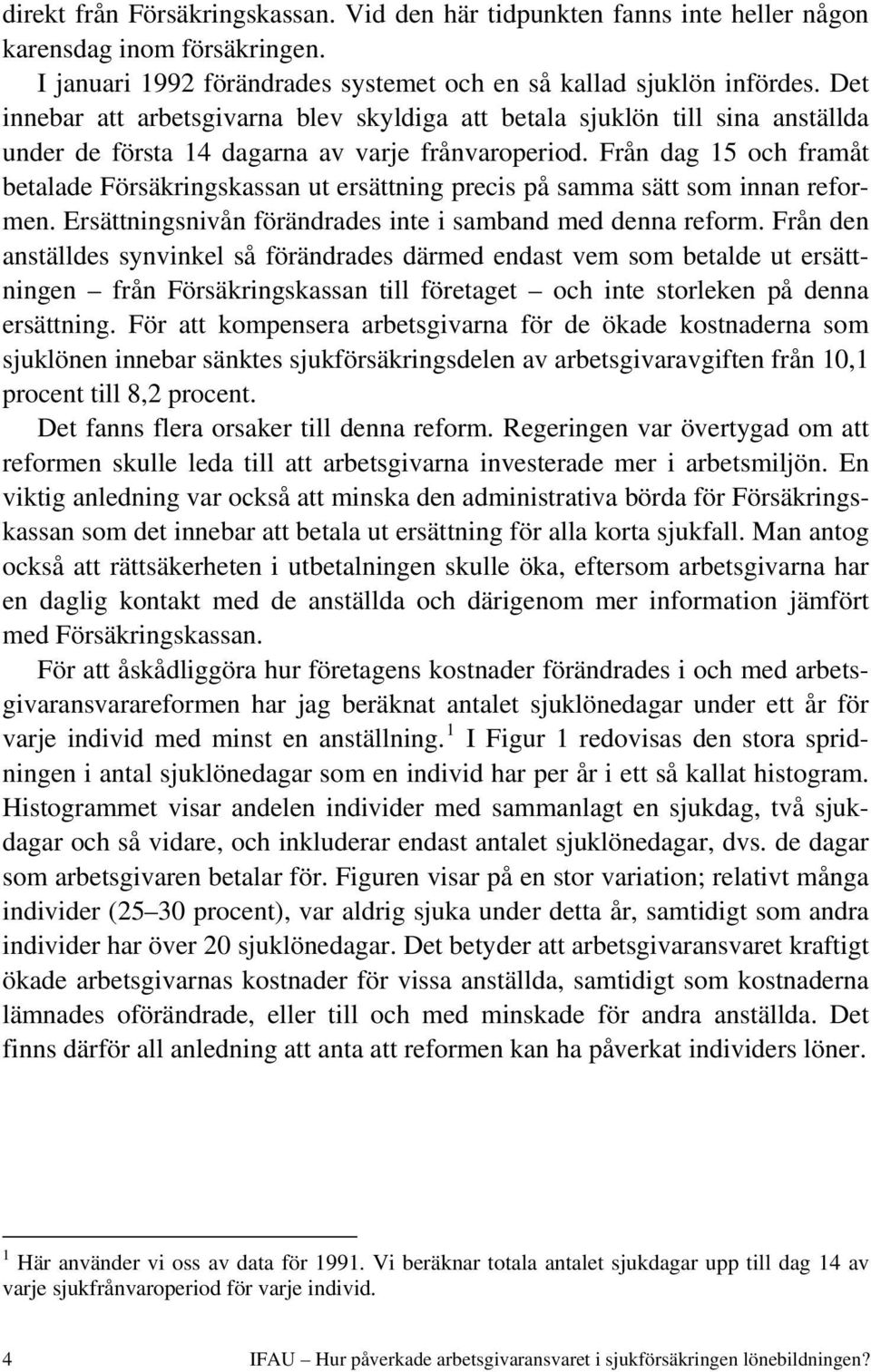 direkt från Försäkringskassan. Vid den här tidpunkten fanns inte heller någon karensdag inom försäkringen.

I januari 1992 förändrades systemet och en så kallad sjuklön infördes. Det innebar att arbetsgivarna blev skyldiga att betala sjuklön till sina anställda under de första 14 dagarna av varje frånvaroperiod. Från dag 15 och framåt betalade Försäkringskassan ut ersättning precis på samma sätt som innan reformen. Ersättningsnivån förändrades inte i samband med denna reform. Från den anställdes synvinkel så förändrades därmed endast vem som betalde ut ersättningen – från Försäkringskassan till företaget – och inte storleken på denna ersättning. För att kompensera arbetsgivarna för de ökade kostnaderna som sjuklönen innebar sänktes sjukförsäkringsdelen av arbetsgivaravgiften från 10,1 procent till 8,2 procent.

Det fanns flera orsaker till denna reform. Regeringen var övertygad om att reformen skulle leda till att arbetsgivarna investerade mer i arbetsmiljön. En viktig anledning var också att minska den administrativa börda för Försäkringskassan som det innebar att betala ut ersättning för alla korta sjukfall. Man antog också att rättsäkerheten i utbetalningen skulle öka, eftersom arbetsgivarna har en daglig kontakt med de anställda och därigenom mer information jämfört med Försäkringskassan.

För att åskådliggöra hur företagens kostnader förändrades i och med arbetsgivaransvarareformen har jag beräknat antalet sjuklönedagar under ett år för varje individ med minst en anställning. $^1$ I Figur 1 redovisas den stora spridningen i antal sjuklönedagar som en individ har per år i ett så kallat histogram. Histogrammet visar andelen individer med sammanlagt en sjukdag, två sjukdagar och så vidare, och inkluderar endast antalet sjuklönedagar, dvs. de dagar som arbetsgivaren betalar för. Figuren visar på en stor variation; relativt många individer (25–30 procent), var aldrig sjuka under detta år, samtidigt som andra individer har över 20 sjuklönedagar. Det betyder att arbetsgivaransvaret kraftigt ökade arbetsgivarnas kostnader för vissa anställda, samtidigt som kostnaderna lämnades oförändrade, eller till och med minskade för andra anställda. Det finns därför all anledning att anta att reformen kan ha påverkat individers löner.

$^1$ Här använder vi oss av data för 1991. Vi beräknar totala antalet sjukdagar upp till dag 14 av varje sjukfrånvaroperiod för varje individ.

4 IFAU – Hur påverkade arbetsgivaransvaret i sjukförsäkringen lönebildningen?